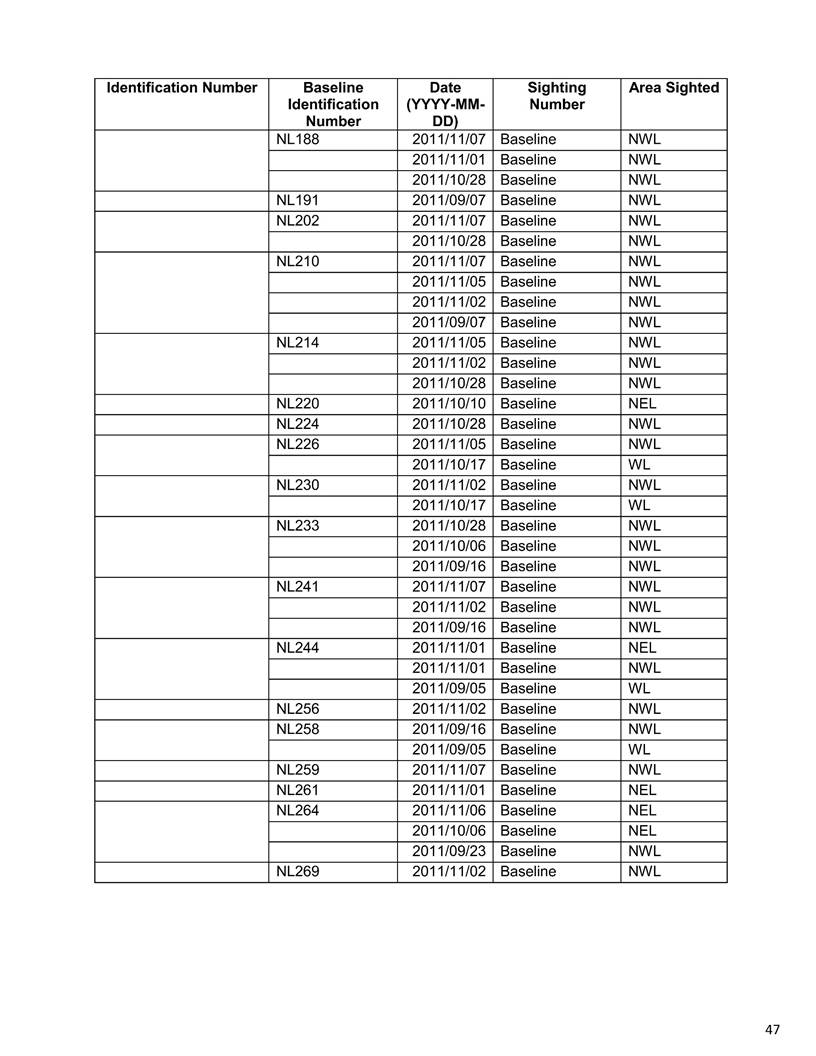 | Identification Number | Baseline Identification Number | Date (YYYY-MM-DD) | Sighting Number | Area Sighted |
|---|---|---|---|---|
| | NL188 | 2011/11/07 | Baseline | NWL |
| | | 2011/11/01 | Baseline | NWL |
| | | 2011/10/28 | Baseline | NWL |
| | NL191 | 2011/09/07 | Baseline | NWL |
| | NL202 | 2011/11/07 | Baseline | NWL |
| | | 2011/10/28 | Baseline | NWL |
| | NL210 | 2011/11/07 | Baseline | NWL |
| | | 2011/11/05 | Baseline | NWL |
| | | 2011/11/02 | Baseline | NWL |
| | | 2011/09/07 | Baseline | NWL |
| | NL214 | 2011/11/05 | Baseline | NWL |
| | | 2011/11/02 | Baseline | NWL |
| | | 2011/10/28 | Baseline | NWL |
| | NL220 | 2011/10/10 | Baseline | NEL |
| | NL224 | 2011/10/28 | Baseline | NWL |
| | NL226 | 2011/11/05 | Baseline | NWL |
| | | 2011/10/17 | Baseline | WL |
| | NL230 | 2011/11/02 | Baseline | NWL |
| | | 2011/10/17 | Baseline | WL |
| | NL233 | 2011/10/28 | Baseline | NWL |
| | | 2011/10/06 | Baseline | NWL |
| | | 2011/09/16 | Baseline | NWL |
| | NL241 | 2011/11/07 | Baseline | NWL |
| | | 2011/11/02 | Baseline | NWL |
| | | 2011/09/16 | Baseline | NWL |
| | NL244 | 2011/11/01 | Baseline | NEL |
| | | 2011/11/01 | Baseline | NWL |
| | | 2011/09/05 | Baseline | WL |
| | NL256 | 2011/11/02 | Baseline | NWL |
| | NL258 | 2011/09/16 | Baseline | NWL |
| | | 2011/09/05 | Baseline | WL |
| | NL259 | 2011/11/07 | Baseline | NWL |
| | NL261 | 2011/11/01 | Baseline | NEL |
| | NL264 | 2011/11/06 | Baseline | NEL |
| | | 2011/10/06 | Baseline | NEL |
| | | 2011/09/23 | Baseline | NWL |
| | NL269 | 2011/11/02 | Baseline | NWL |

47